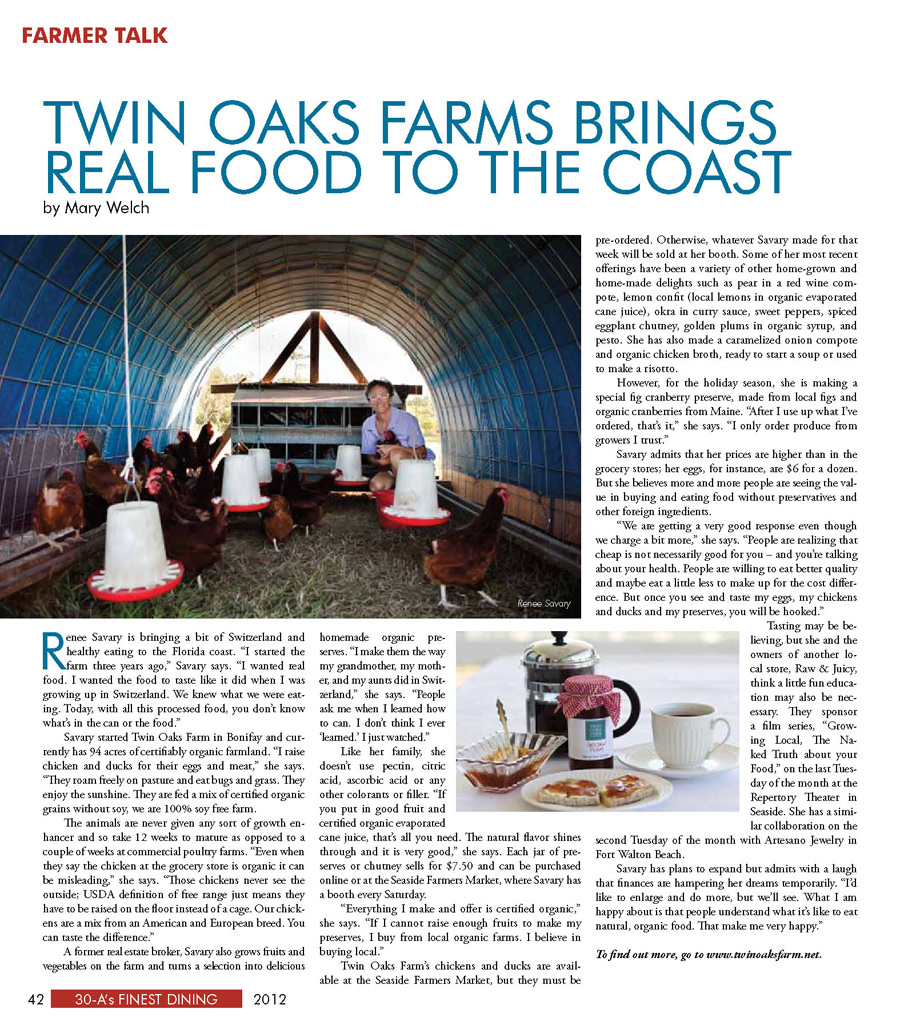 FARMER TALK

TWIN OAKS FARMS BRINGS REAL FOOD TO THE COAST

by Mary Welch

Renee Savary

Renee Savary is bringing a bit of Switzerland and healthy eating to the Florida coast. "I started the farm three years ago," Savary says. "I wanted real food. I wanted the food to taste like it did when I was growing up in Switzerland. We knew what we were eating. Today, with all this processed food, you don't know what's in the can or the food."

Savary started Twin Oaks Farm in Bonifay and currently has 94 acres of certifiably organic farmland. "I raise chicken and ducks for their eggs and meat," she says. "They roam freely on pasture and eat bugs and grass. They enjoy the sunshine. They are fed a mix of certified organic grains without soy, we are 100% soy free farm.

The animals are never given any sort of growth enhancer and so take 12 weeks to mature as opposed to a couple of weeks at commercial poultry farms. "Even when they say the chicken at the grocery store is organic it can be misleading," she says. "Those chickens never see the outside; USDA definition of free range just means they have to be raised on the floor instead of a cage. Our chickens are a mix from an American and European breed. You can taste the difference."

A former real estate broker, Savary also grows fruits and vegetables on the farm and turns a selection into delicious homemade organic preserves. "I make them the way my grandmother, my mother, and my aunts did in Switzerland," she says. "People ask me when I learned how to can. I don't think I ever 'learned.' I just watched."

Like her family, she doesn't use pectin, citric acid, ascorbic acid or any other colorants or filler. "If you put in good fruit and certified organic evaporated cane juice, that's all you need. The natural flavor shines through and it is very good," she says. Each jar of preserves or chutney sells for $7.50 and can be purchased online or at the Seaside Farmers Market, where Savary has a booth every Saturday.

"Everything I make and offer is certified organic," she says. "If I cannot raise enough fruits to make my preserves, I buy from local organic farms. I believe in buying local."

Twin Oaks Farm's chickens and ducks are available at the Seaside Farmers Market, but they must be pre-ordered. Otherwise, whatever Savary made for that week will be sold at her booth. Some of her most recent offerings have been a variety of other home-grown and home-made delights such as pear in a red wine compote, lemon confit (local lemons in organic evaporated cane juice), okra in curry sauce, sweet peppers, spiced eggplant chutney, golden plums in organic syrup, and pesto. She has also made a caramelized onion compote and organic chicken broth, ready to start a soup or used to make a risotto.

However, for the holiday season, she is making a special fig cranberry preserve, made from local figs and organic cranberries from Maine. "After I use up what I've ordered, that's it," she says. "I only order produce from growers I trust."

Savary admits that her prices are higher than in the grocery stores; her eggs, for instance, are $6 for a dozen. But she believes more and more people are seeing the value in buying and eating food without preservatives and other foreign ingredients.

"We are getting a very good response even though we charge a bit more," she says. "People are realizing that cheap is not necessarily good for you – and you're talking about your health. People are willing to eat better quality and maybe eat a little less to make up for the cost difference. But once you see and taste my eggs, my chickens and ducks and my preserves, you will be hooked."

Tasting may be believing, but she and the owners of another local store, Raw & Juicy, think a little fun education may also be necessary. They sponsor a film series, "Growing Local, The Naked Truth about your Food," on the last Tuesday of the month at the Repertory Theater in Seaside. She has a similar collaboration on the second Tuesday of the month with Artesano Jewelry in Fort Walton Beach.

Savary has plans to expand but admits with a laugh that finances are hampering her dreams temporarily. "I'd like to enlarge and do more, but we'll see. What I am happy about is that people understand what it's like to eat natural, organic food. That make me very happy."

To find out more, go to www.twinoaksfarm.net.

42 30-A's FINEST DINING 2012